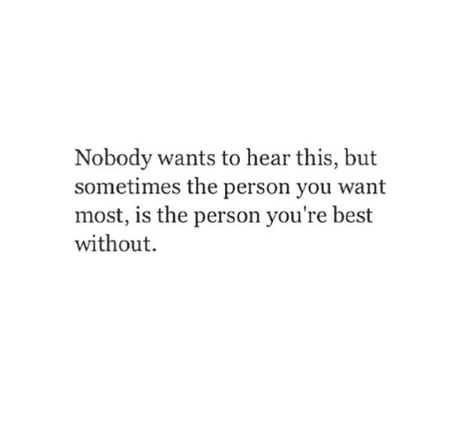 Nobody wants to hear this, but sometimes the person you want most, is the person you're best without.